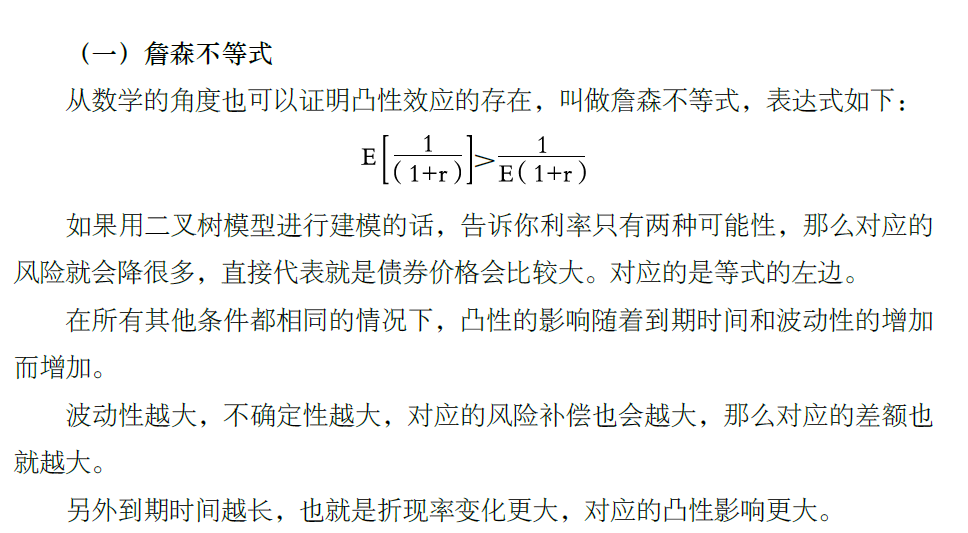 （一）詹森不等式

从数学的角度也可以证明凸性效应的存在，叫做詹森不等式，表达式如下：

$E\left[\frac{1}{(1+r)}\right]>\frac{1}{E(1+r)}$

如果用二叉树模型进行建模的话，告诉你利率只有两种可能性，那么对应的风险就会降很多，直接代表就是债券价格会比较大。对应的是等式的左边。

在所有其他条件都相同的情况下，凸性的影响随着到期时间和波动性的增加而增加。

波动性越大，不确定性越大，对应的风险补偿也会越大，那么对应的差额也就越大。

另外到期时间越长，也就是折现率变化更大，对应的凸性影响更大。